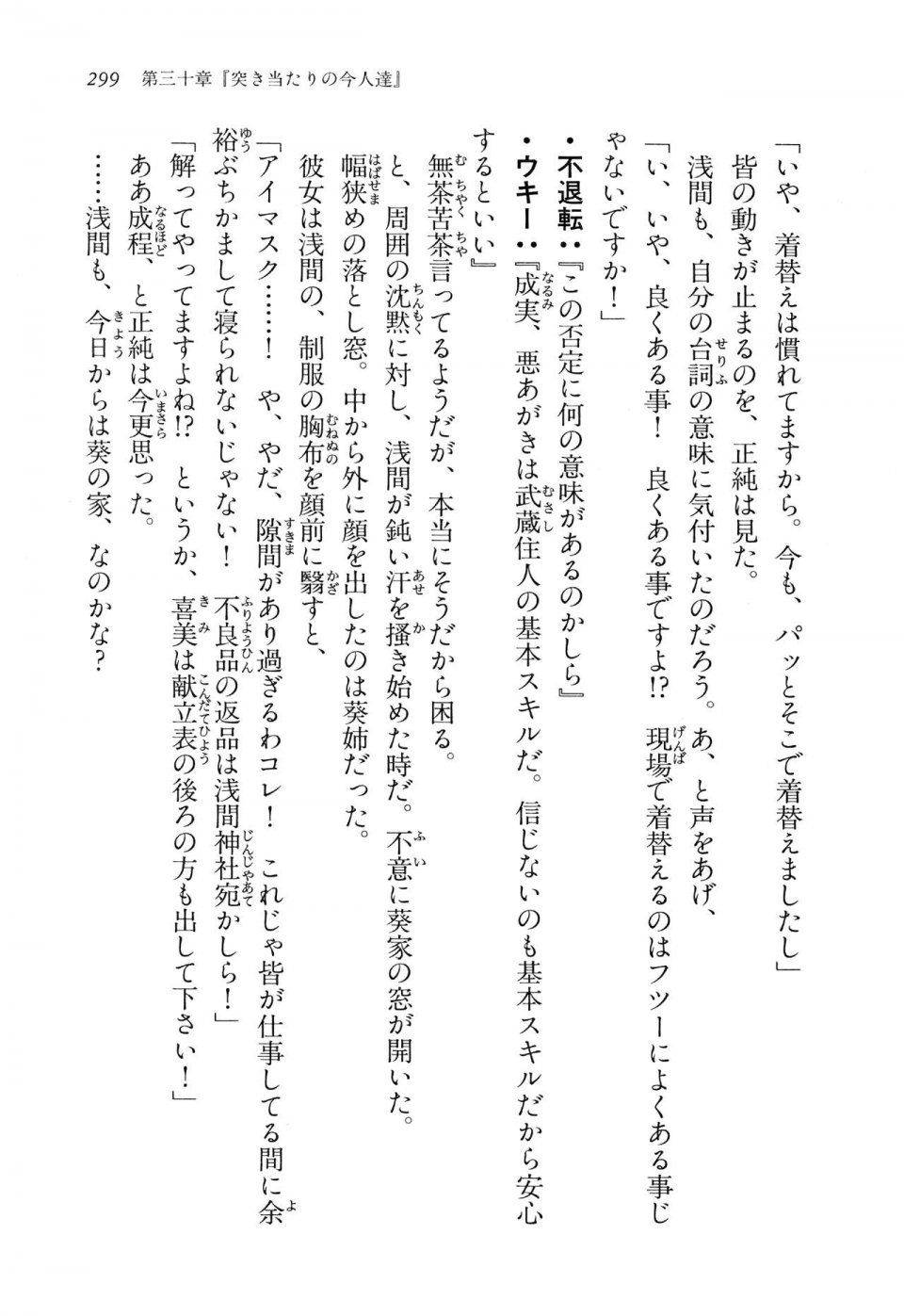 299　第三十章『突き当たりの今人達』

「いや、着替えは慣れてますから。今も、パッとそこで着替えましたし」

皆の動きが止まるのを、正純は見た。

浅間も、自分の台詞の意味に気付いたのだろう。あ、と声をあげ、

「い、いや、良くある事！　良くある事ですよ⁉　現場で着替えるのはフツーによくある事じゃないですか！」

・不退転：『この否定に何の意味があるのかしら』

・ウキー：『成実、悪あがきは武蔵住人の基本スキルだ。信じないのも基本スキルだから安心するといい』

無茶苦茶言ってるようだが、本当にそうだから困る。

と、周囲の沈黙に対し、浅間が鈍い汗を掻き始めた時だ。不意に葵家の窓が開いた。

幅狭めの落とし窓。中から外に顔を出したのは葵姉だった。

彼女は浅間の、制服の胸布を顔前に翳すと、

「アイマスク……！　や、やだ、隙間があり過ぎるわコレ！　これじゃ皆が仕事してる間に余裕ぶちかまして寝られないじゃない！　不良品の返品は浅間神社宛かしら！」

「解ってやってますよね⁉　というか、喜美は献立表の後ろの方も出して下さい！」

ああ成程、と正純は今更思った。

……浅間も、今日からは葵の家、なのかな？